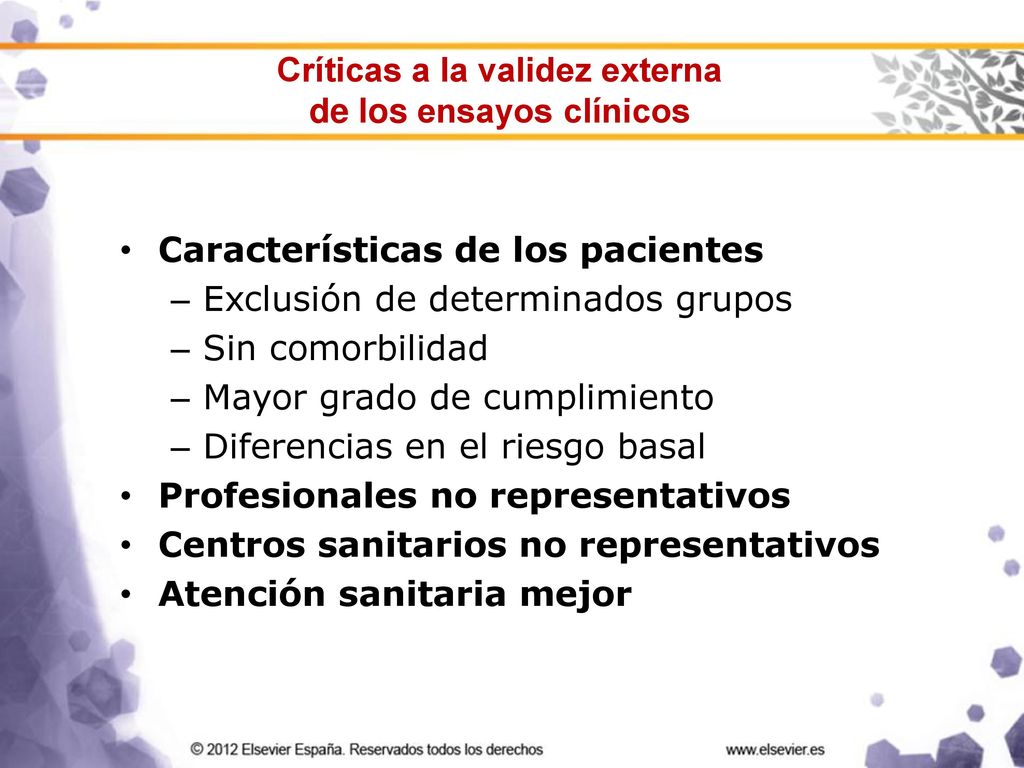 Críticas a la validez externa de los ensayos clínicos

• Características de los pacientes
– Exclusión de determinados grupos
– Sin comorbilidad
– Mayor grado de cumplimiento
– Diferencias en el riesgo basal
• Profesionales no representativos
• Centros sanitarios no representativos
• Atención sanitaria mejor

© 2012 Elsevier España. Reservados todos los derechos

www.elsevier.es